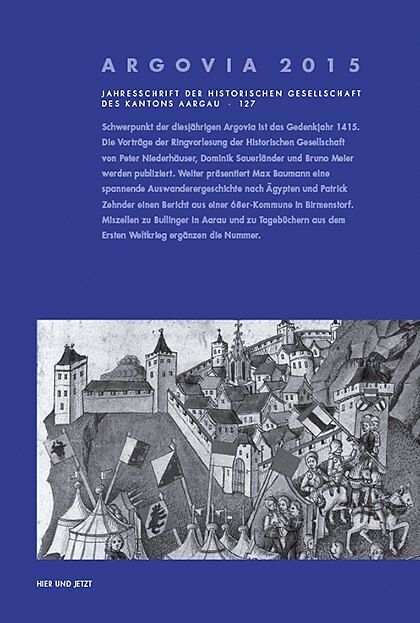 ARGOVIA 2015

JAHRESSCHRIFT DER HISTORISCHEN GESELLSCHAFT DES KANTONS AARGAU · 127

Schwerpunkt der diesjährigen Argovia ist das Gedenkjahr 1415. Die Vorträge der Ringvorlesung der Historischen Gesellschaft von Peter Niederhäuser, Dominik Sauerländer und Bruno Meier werden publiziert. Weiter präsentiert Max Baumann eine spannende Auswanderergeschichte nach Ägypten und Patrick Zehnder einen Bericht aus einer 68er-Kommune in Birmenstorf. Miszellen zu Bullinger in Aarau und zu Tagebüchern aus dem Ersten Weltkrieg ergänzen die Nummer.

HIER UND JETZT